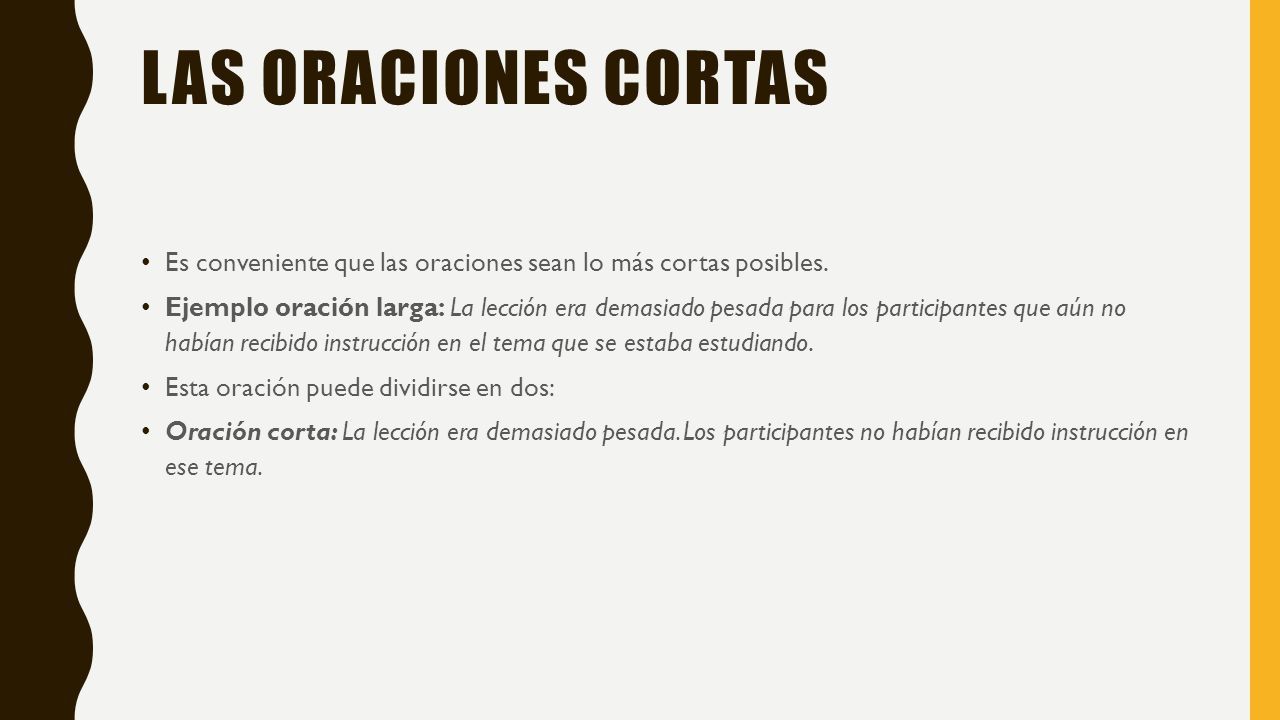 LAS ORACIONES CORTAS

• Es conveniente que las oraciones sean lo más cortas posibles.

• Ejemplo oración larga: La lección era demasiado pesada para los participantes que aún no habían recibido instrucción en el tema que se estaba estudiando.

• Esta oración puede dividirse en dos:

• Oración corta: La lección era demasiado pesada. Los participantes no habían recibido instrucción en ese tema.